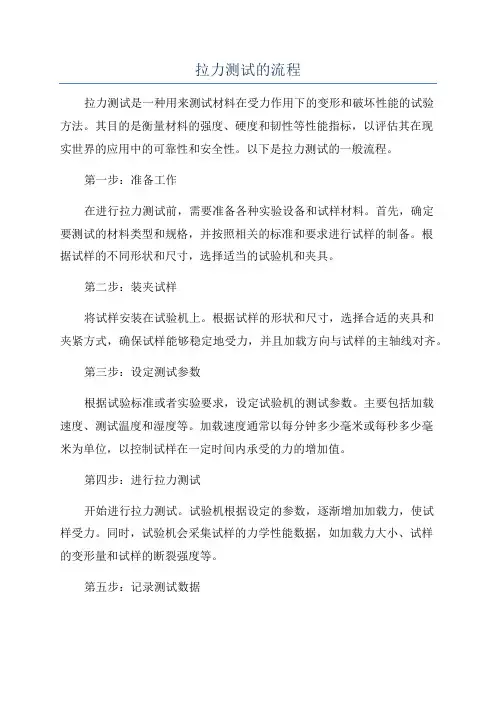 拉力测试的流程

拉力测试是一种用来测试材料在受力作用下的变形和破坏性能的试验方法。其目的是衡量材料的强度、硬度和韧性等性能指标，以评估其在现实世界的应用中的可靠性和安全性。以下是拉力测试的一般流程。

第一步：准备工作

在进行拉力测试前，需要准备各种实验设备和试样材料。首先，确定要测试的材料类型和规格，并按照相关的标准和要求进行试样的制备。根据试样的不同形状和尺寸，选择适当的试验机和夹具。

第二步：装夹试样

将试样安装在试验机上。根据试样的形状和尺寸，选择合适的夹具和夹紧方式，确保试样能够稳定地受力，并且加载方向与试样的主轴线对齐。

第三步：设定测试参数

根据试验标准或者实验要求，设定试验机的测试参数。主要包括加载速度、测试温度和湿度等。加载速度通常以每分钟多少毫米或每秒多少毫米为单位，以控制试样在一定时间内承受的力的增加值。

第四步：进行拉力测试

开始进行拉力测试。试验机根据设定的参数，逐渐增加加载力，使试样受力。同时，试验机会采集试样的力学性能数据，如加载力大小、试样的变形量和试样的断裂强度等。

第五步：记录测试数据